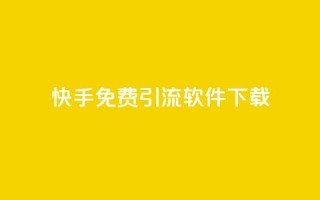 快手免费引流软件下载